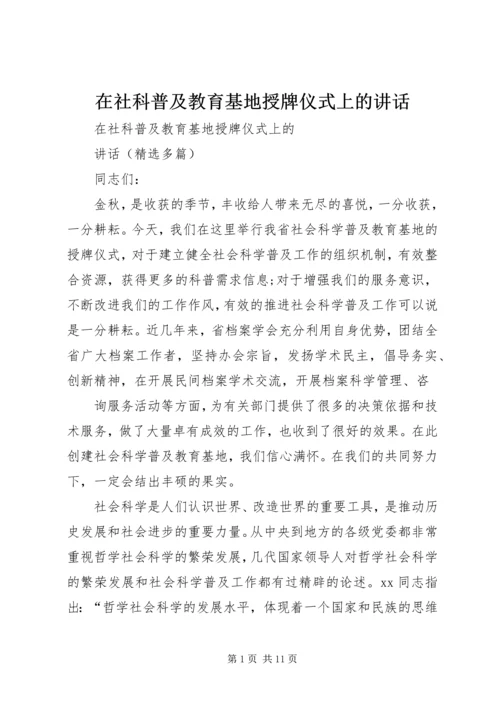 在社科普及教育基地授牌仪式上的讲话

在社科普及教育基地授牌仪式上的

讲话（精选多篇）

同志们：

金秋，是收获的季节，丰收给人带来无尽的喜悦，一分收获，一分耕耘。今天，我们在这里举行我省社会科学普及教育基地的授牌仪式，对于建立健全社会科学普及工作的组织机制，有效整合资源，获得更多的科普需求信息；对于增强我们的服务意识，不断改进我们的工作作风，有效的推进社会科学普及工作可以说是一分耕耘。近几年来，省档案学会充分利用自身优势，团结全省广大档案工作者，坚持办会宗旨，发扬学术民主，倡导务实、创新精神，在开展民间档案学术交流，开展档案科学管理、咨

询服务活动等方面，为有关部门提供了很多的决策依据和技术服务，做了大量卓有成效的工作，也收到了很好的效果。在此创建社会科学普及教育基地，我们信心满怀。在我们的共同努力下，一定会结出丰硕的果实。

社会科学是人们认识世界、改造世界的重要工具，是推动历史发展和社会进步的重要力量。从中央到地方的各级党委都非常重视哲学社会科学的繁荣发展，几代国家领导人对哲学社会科学的繁荣发展和社会科学普及工作都有过精辟的论述。xx 同志指出：“哲学社会科学的发展水平，体现着一个国家和民族的思维

第 1 页 共 11 页